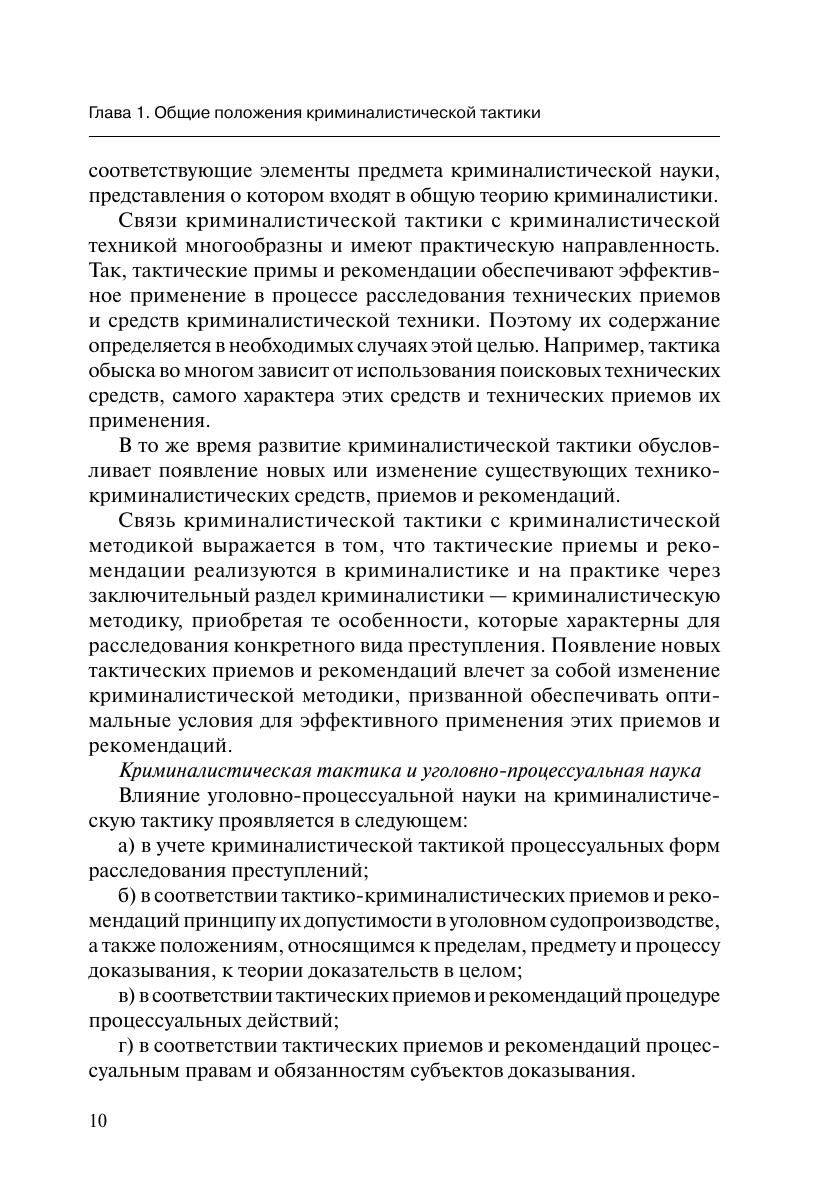 Глава 1. Общие положения криминалистической тактики

соответствующие элементы предмета криминалистической науки, представления о котором входят в общую теорию криминалистики.

Связи криминалистической тактики с криминалистической техникой многообразны и имеют практическую направленность. Так, тактические примы и рекомендации обеспечивают эффективное применение в процессе расследования технических приемов и средств криминалистической техники. Поэтому их содержание определяется в необходимых случаях этой целью. Например, тактика обыска во многом зависит от использования поисковых технических средств, самого характера этих средств и технических приемов их применения.

В то же время развитие криминалистической тактики обусловливает появление новых или изменение существующих технико-криминалистических средств, приемов и рекомендаций.

Связь криминалистической тактики с криминалистической методикой выражается в том, что тактические приемы и рекомендации реализуются в криминалистике и на практике через заключительный раздел криминалистики — криминалистическую методику, приобретая те особенности, которые характерны для расследования конкретного вида преступления. Появление новых тактических приемов и рекомендаций влечет за собой изменение криминалистической методики, призванной обеспечивать оптимальные условия для эффективного применения этих приемов и рекомендаций.

Криминалистическая тактика и уголовно-процессуальная наука

Влияние уголовно-процессуальной науки на криминалистическую тактику проявляется в следующем:

а) в учете криминалистической тактикой процессуальных форм расследования преступлений;

б) в соответствии тактико-криминалистических приемов и рекомендаций принципу их допустимости в уголовном судопроизводстве, а также положениям, относящимся к пределам, предмету и процессу доказывания, к теории доказательств в целом;

в) в соответствии тактических приемов и рекомендаций процедуре процессуальных действий;

г) в соответствии тактических приемов и рекомендаций процессуальным правам и обязанностям субъектов доказывания.

10